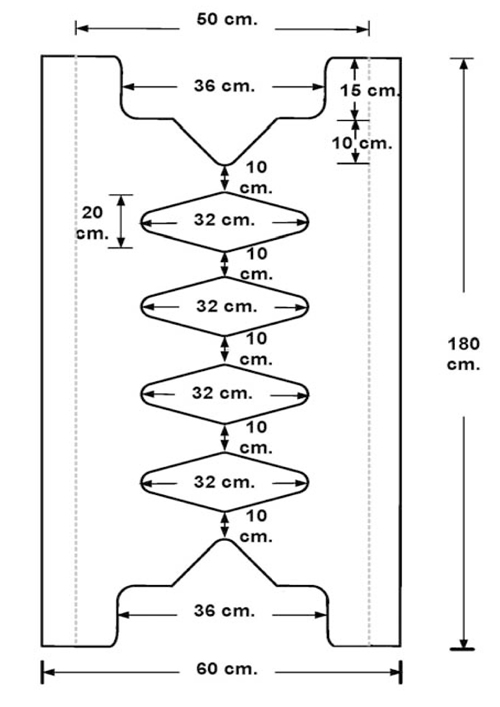 50 cm.

36 cm.

15 cm.

10 cm.

10 cm.

20 cm.

32 cm.

10 cm.

32 cm.

10 cm.

32 cm.

10 cm.

32 cm.

10 cm.

36 cm.

180 cm.

60 cm.